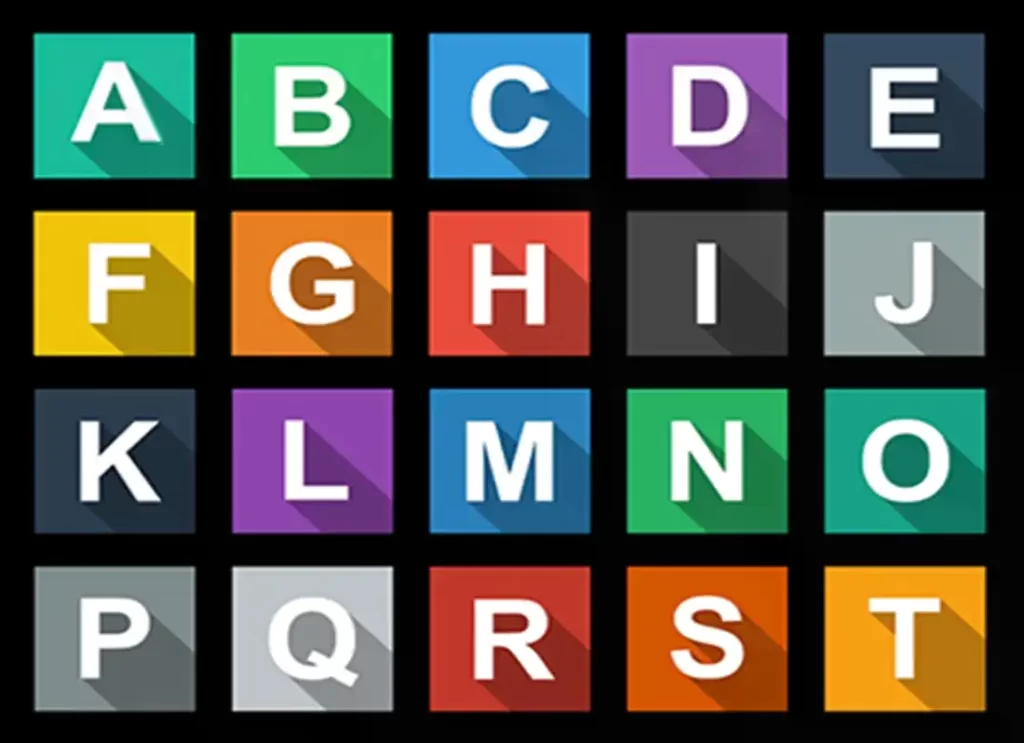 A B C D E
F G H I J
K L M N O
P Q R S T